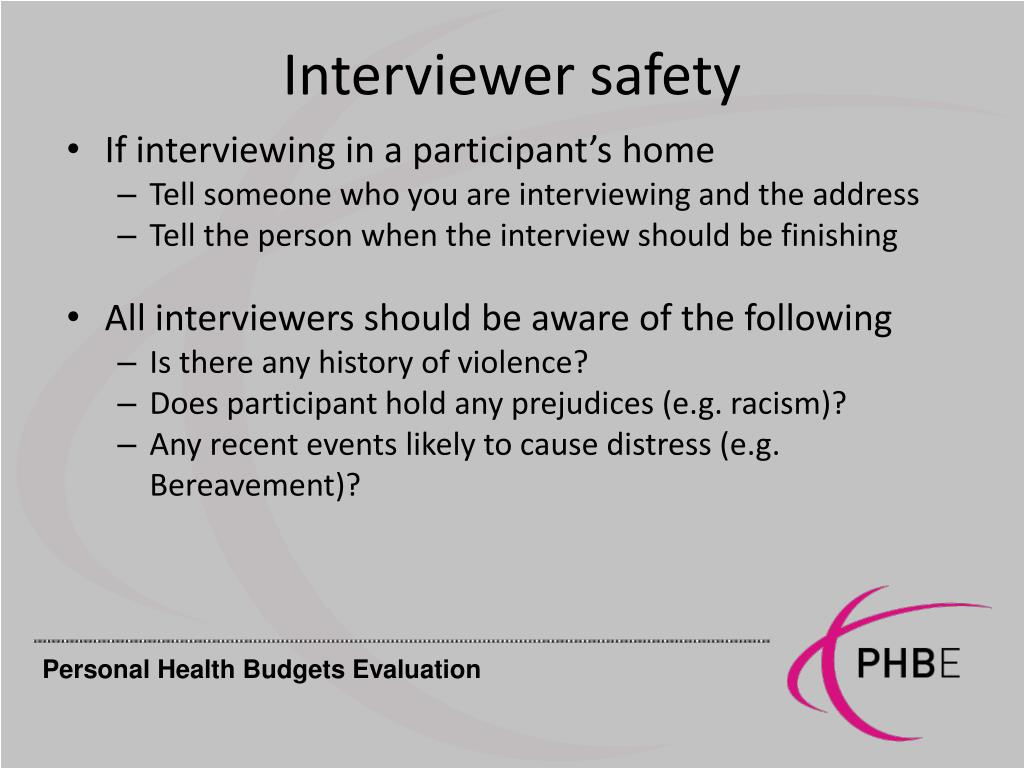 Interviewer safety

• If interviewing in a participant’s home
– Tell someone who you are interviewing and the address
– Tell the person when the interview should be finishing

• All interviewers should be aware of the following
– Is there any history of violence?
– Does participant hold any prejudices (e.g. racism)?
– Any recent events likely to cause distress (e.g. Bereavement)?

Personal Health Budgets Evaluation

PHBE